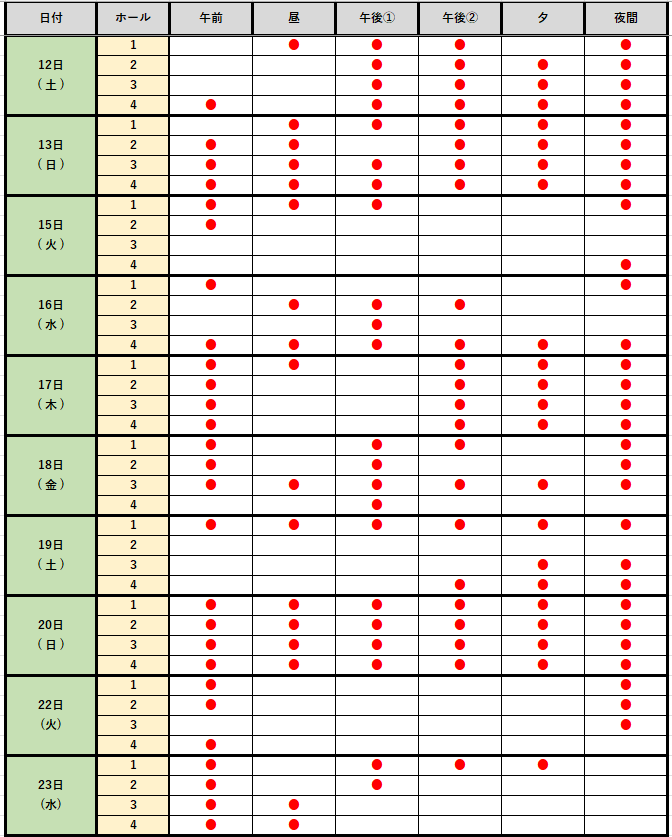 | 日付 | ホール | 午前 | 昼 | 午後① | 午後② | 夕 | 夜間 |
|---|---|---|---|---|---|---|---|
| 12日（土） | 1 | | ● | ● | ● | | ● |
| | 2 | | | ● | ● | ● | ● |
| | 3 | | | ● | ● | ● | ● |
| | 4 | ● | | ● | ● | ● | ● |
| 13日（日） | 1 | | ● | ● | ● | ● | ● |
| | 2 | ● | ● | | ● | ● | ● |
| | 3 | ● | ● | ● | ● | ● | ● |
| | 4 | ● | ● | ● | ● | ● | ● |
| 15日（火） | 1 | ● | ● | ● | | | ● |
| | 2 | ● | | | | | |
| | 3 | | | | | | |
| | 4 | | | | | | ● |
| 16日（水） | 1 | ● | | | | | ● |
| | 2 | | ● | ● | ● | | |
| | 3 | | | ● | | | |
| | 4 | ● | ● | ● | ● | ● | ● |
| 17日（木） | 1 | ● | ● | | ● | ● | ● |
| | 2 | ● | | | ● | ● | ● |
| | 3 | ● | | | ● | ● | ● |
| | 4 | ● | | | ● | ● | ● |
| 18日（金） | 1 | ● | | ● | ● | | ● |
| | 2 | ● | | ● | | | ● |
| | 3 | ● | ● | ● | ● | ● | ● |
| | 4 | | | ● | | | |
| 19日（土） | 1 | ● | ● | ● | ● | ● | ● |
| | 2 | | | | | | |
| | 3 | | | | | ● | ● |
| | 4 | | | | ● | ● | ● |
| 20日（日） | 1 | ● | ● | ● | ● | ● | ● |
| | 2 | ● | ● | ● | ● | ● | ● |
| | 3 | ● | ● | ● | ● | ● | ● |
| | 4 | ● | ● | ● | ● | ● | ● |
| 22日（火） | 1 | ● | | | | | ● |
| | 2 | ● | | | | | ● |
| | 3 | | | | | | ● |
| | 4 | ● | | | | | |
| 23日（水） | 1 | ● | | ● | ● | ● | |
| | 2 | ● | | ● | | | |
| | 3 | ● | ● | | | | |
| | 4 | ● | ● | | | | |